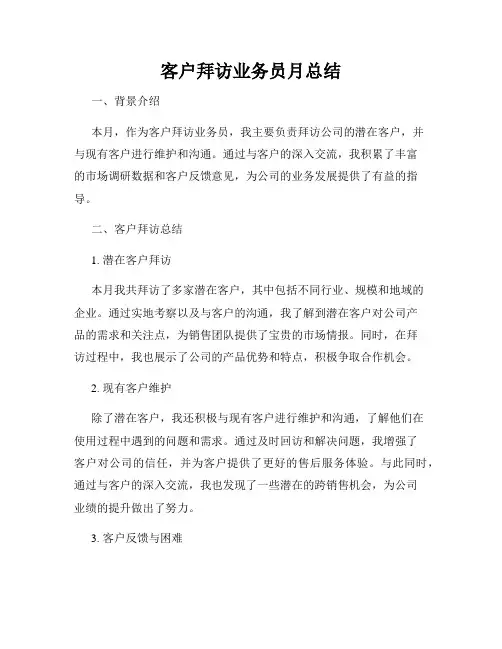 客户拜访业务员月总结

一、背景介绍

本月，作为客户拜访业务员，我主要负责拜访公司的潜在客户，并与现有客户进行维护和沟通。通过与客户的深入交流，我积累了丰富的市场调研数据和客户反馈意见，为公司的业务发展提供了有益的指导。

二、客户拜访总结

1. 潜在客户拜访

本月我共拜访了多家潜在客户，其中包括不同行业、规模和地域的企业。通过实地考察以及与客户的沟通，我了解到潜在客户对公司产品的需求和关注点，为销售团队提供了宝贵的市场情报。同时，在拜访过程中，我也展示了公司的产品优势和特点，积极争取合作机会。

2. 现有客户维护

除了潜在客户，我还积极与现有客户进行维护和沟通，了解他们在使用过程中遇到的问题和需求。通过及时回访和解决问题，我增强了客户对公司的信任，并为客户提供了更好的售后服务体验。与此同时，通过与客户的深入交流，我也发现了一些潜在的跨销售机会，为公司业绩的提升做出了努力。

3. 客户反馈与困难